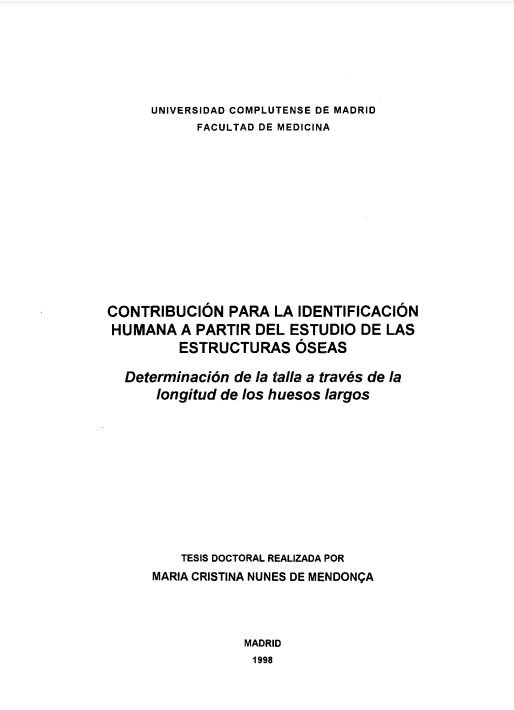 UNIVERSIDAD COMPLUTENSE DE MADRID
FACULTAD DE MEDICINA

CONTRIBUCIÓN PARA LA IDENTIFICACIÓN HUMANA A PARTIR DEL ESTUDIO DE LAS ESTRUCTURAS ÓSEAS

Determinación de la talla a través de la longitud de los huesos largos

TESIS DOCTORAL REALIZADA POR
MARIA CRISTINA NUNES DE MENDONÇA

MADRID
1998